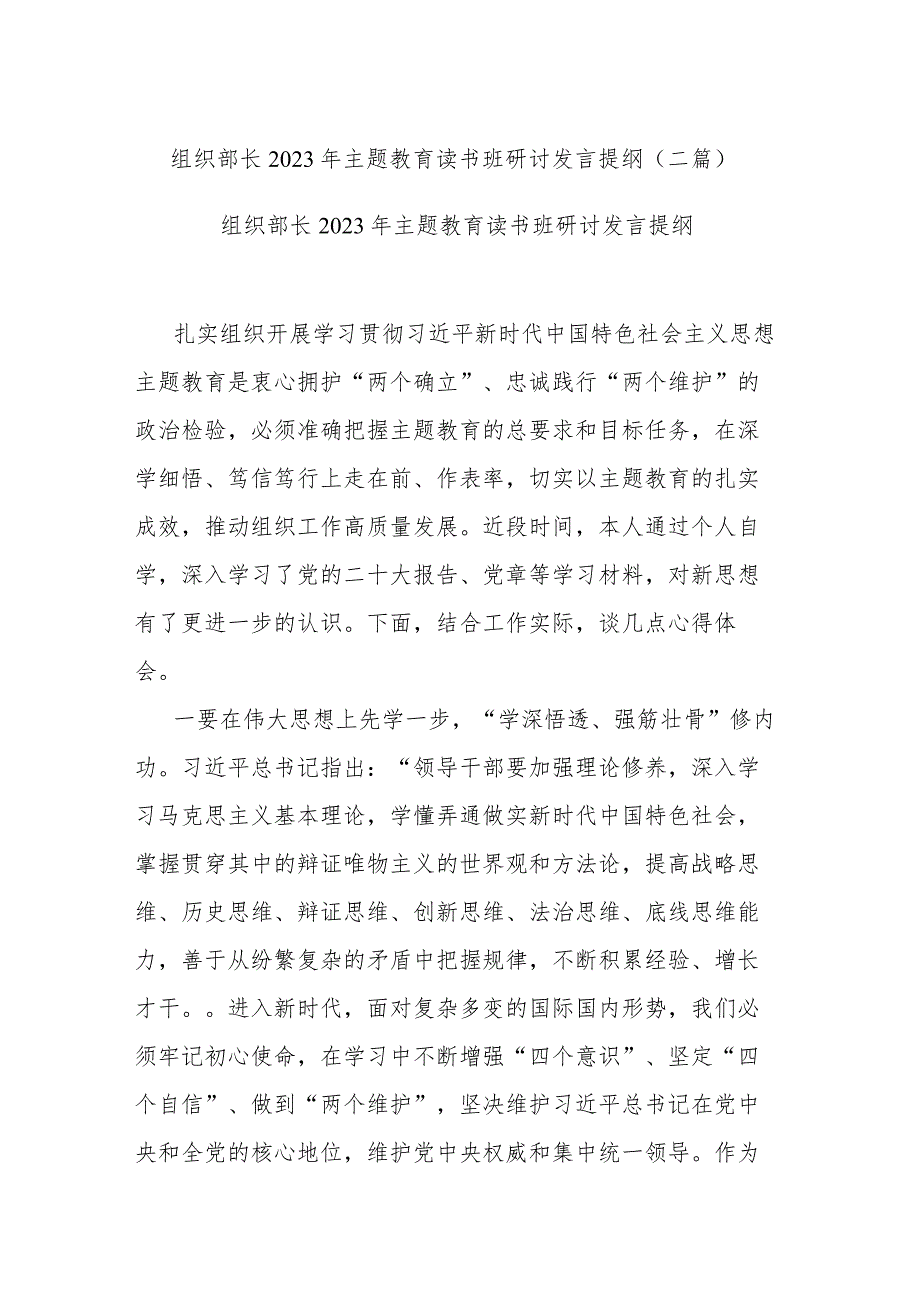 组织部长2023年主题教育读书班研讨发言提纲（二篇）

组织部长2023年主题教育读书班研讨发言提纲

扎实组织开展学习贯彻习近平新时代中国特色社会主义思想主题教育是衷心拥护“两个确立”、忠诚践行“两个维护”的政治检验，必须准确把握主题教育的总要求和目标任务，在深学细悟、笃信笃行上走在前、作表率，切实以主题教育的扎实成效，推动组织工作高质量发展。近段时间，本人通过个人自学，深入学习了党的二十大报告、党章等学习材料，对新思想有了更进一步的认识。下面，结合工作实际，谈几点心得体会。

一要在伟大思想上先学一步，“学深悟透、强筋壮骨”修内功。习近平总书记指出：“领导干部要加强理论修养，深入学习马克思主义基本理论，学懂弄通做实新时代中国特色社会，掌握贯穿其中的辩证唯物主义的世界观和方法论，提高战略思维、历史思维、辩证思维、创新思维、法治思维、底线思维能力，善于从纷繁复杂的矛盾中把握规律，不断积累经验、增长才干。。进入新时代，面对复杂多变的国际国内形势，我们必须牢记初心使命，在学习中不断增强“四个意识”、坚定“四个自信”、做到“两个维护”，坚决维护习近平总书记在党中央和全党的核心地位，维护党中央权威和集中统一领导。作为